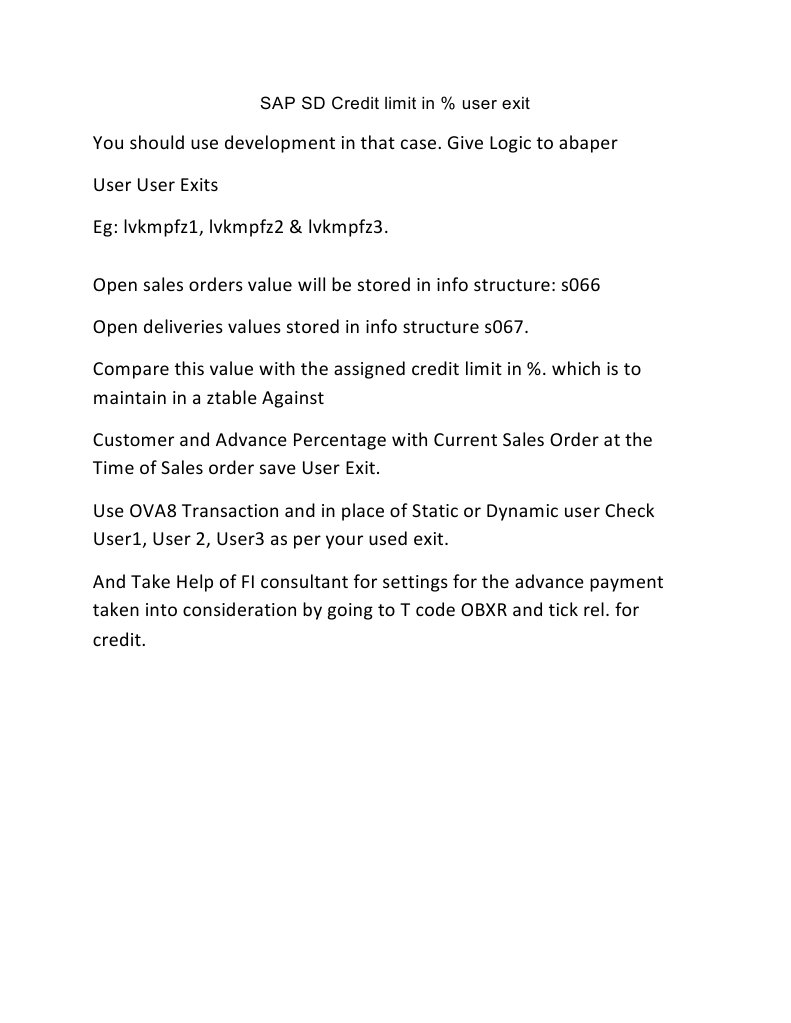 SAP SD Credit limit in % user exit

You should use development in that case. Give Logic to abaper

User User Exits

Eg: lvkmpfz1, lvkmpfz2 & lvkmpfz3.

Open sales orders value will be stored in info structure: s066

Open deliveries values stored in info structure s067.

Compare this value with the assigned credit limit in %. which is to maintain in a ztable Against

Customer and Advance Percentage with Current Sales Order at the Time of Sales order save User Exit.

Use OVA8 Transaction and in place of Static or Dynamic user Check User1, User 2, User3 as per your used exit.

And Take Help of FI consultant for settings for the advance payment taken into consideration by going to T code OBXR and tick rel. for credit.